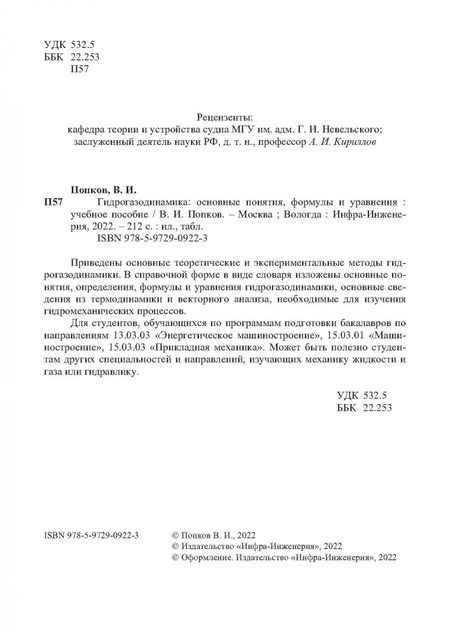 УДК 532.5
ББК 22.253
П57

Рецензенты:
кафедра теории и устройства судна МГУ им. адм. Г. И. Невельского;
заслуженный деятель науки РФ, д. т. н., профессор А. И. Кириллов

Попков, В. И.
П57 Гидрогазодинамика: основные понятия, формулы и уравнения : учебное пособие / В. И. Попков. – Москва ; Вологда : Инфра-Инженерия, 2022. – 212 с. : ил., табл.
ISBN 978-5-9729-0922-3

Приведены основные теоретические и экспериментальные методы гидрогазодинамики. В справочной форме в виде словаря изложены основные понятия, определения, формулы и уравнения гидрогазодинамики, основные сведения из термодинамики и векторного анализа, необходимые для изучения гидромеханических процессов.

Для студентов, обучающихся по программам подготовки бакалавров по направлениям 13.03.03 «Энергетическое машиностроение», 15.03.01 «Машиностроение», 15.03.03 «Прикладная механика». Может быть полезно студентам других специальностей и направлений, изучающих механику жидкости и газа или гидравлику.

УДК 532.5
ББК 22.253

ISBN 978-5-9729-0922-3

© Попков В. И., 2022
© Издательство «Инфра-Инженерия», 2022
© Оформление. Издательство «Инфра-Инженерия», 2022